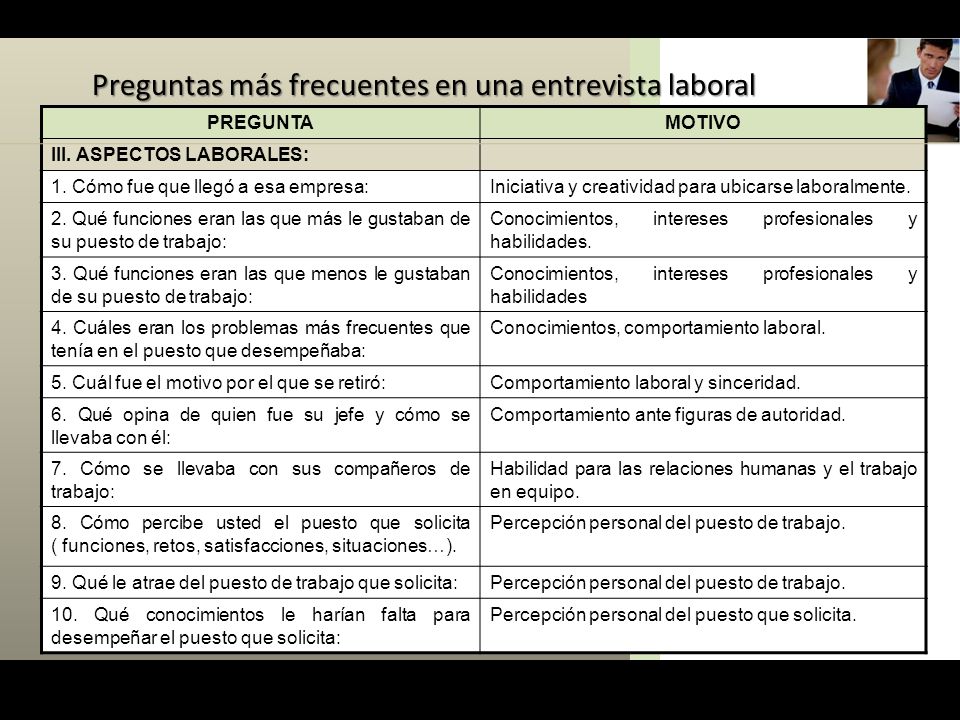 Preguntas más frecuentes en una entrevista laboral

| PREGUNTA | MOTIVO |
|---|---|
| III. ASPECTOS LABORALES: | |
| 1. Cómo fue que llegó a esa empresa: | Iniciativa y creatividad para ubicarse laboralmente. |
| 2. Qué funciones eran las que más le gustaban de su puesto de trabajo: | Conocimientos, intereses profesionales y habilidades. |
| 3. Qué funciones eran las que menos le gustaban de su puesto de trabajo: | Conocimientos, intereses profesionales y habilidades |
| 4. Cuáles eran los problemas más frecuentes que tenía en el puesto que desempeñaba: | Conocimientos, comportamiento laboral. |
| 5. Cuál fue el motivo por el que se retiró: | Comportamiento laboral y sinceridad. |
| 6. Qué opina de quien fue su jefe y cómo se llevaba con él: | Comportamiento ante figuras de autoridad. |
| 7. Cómo se llevaba con sus compañeros de trabajo: | Habilidad para las relaciones humanas y el trabajo en equipo. |
| 8. Cómo percibe usted el puesto que solicita ( funciones, retos, satisfacciones, situaciones…). | Percepción personal del puesto de trabajo. |
| 9. Qué le atrae del puesto de trabajo que solicita: | Percepción personal del puesto de trabajo. |
| 10. Qué conocimientos le harían falta para desempeñar el puesto que solicita: | Percepción personal del puesto que solicita. |